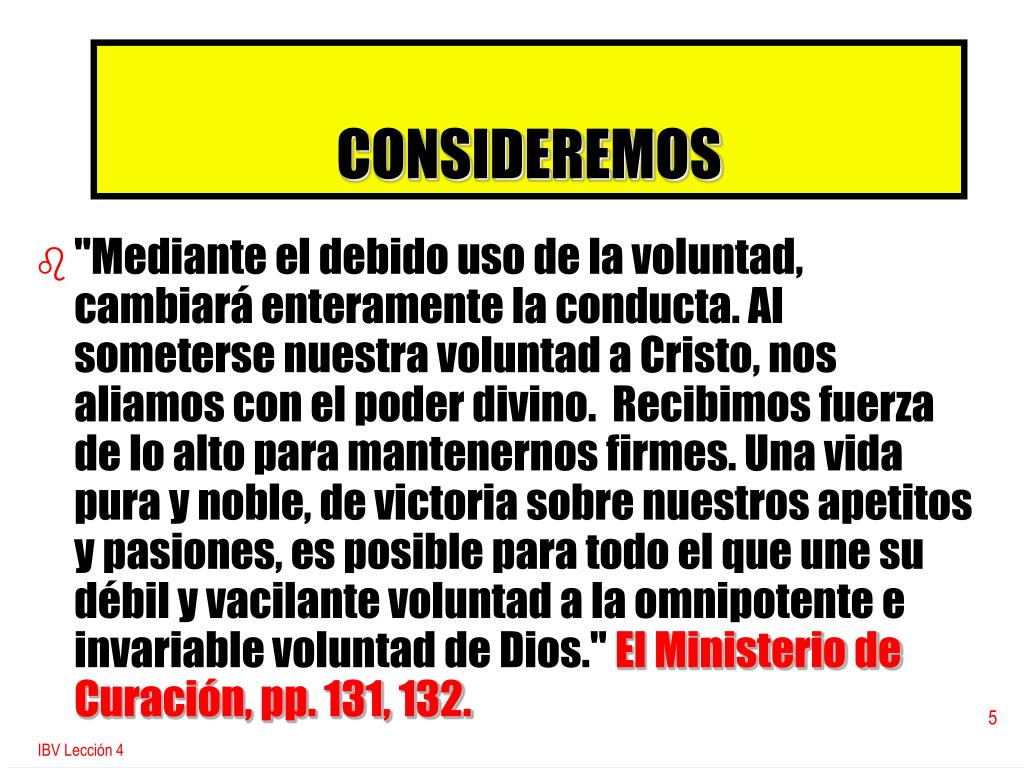 CONSIDEREMOS

"Mediante el debido uso de la voluntad, cambiará enteramente la conducta. Al someterse nuestra voluntad a Cristo, nos aliamos con el poder divino. Recibimos fuerza de lo alto para mantenernos firmes. Una vida pura y noble, de victoria sobre nuestros apetitos y pasiones, es posible para todo el que une su débil y vacilante voluntad a la omnipotente e invariable voluntad de Dios." El Ministerio de Curación, pp. 131, 132.

5

IBV Lección 4